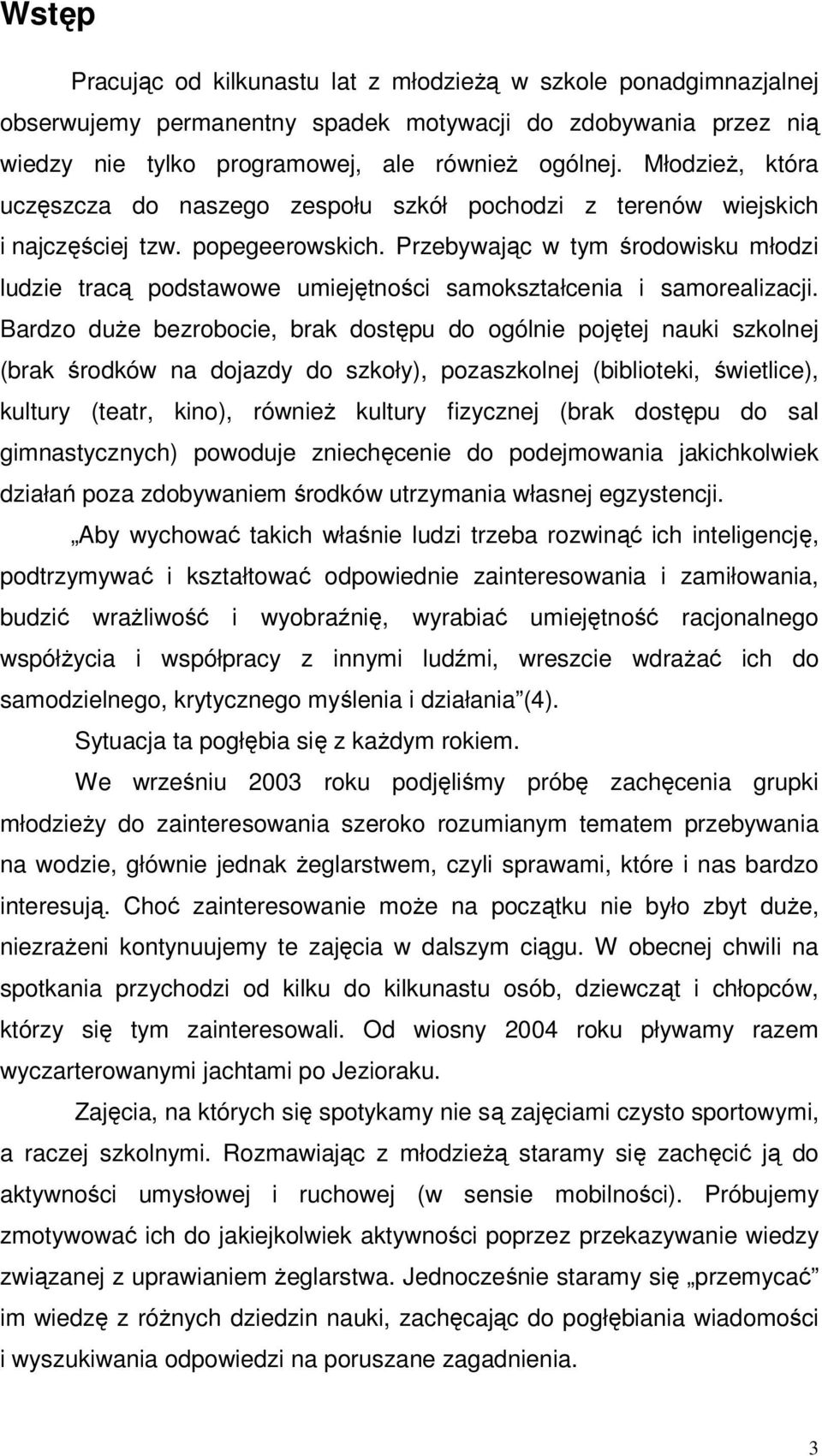 Wstęp

Pracując od kilkunastu lat z młodzieżą w szkole ponadgimnazjalnej obserwujemy permanentny spadek motywacji do zdobywania przez nią wiedzy nie tylko programowej, ale również ogólnej. Młodzież, która uczęszcza do naszego zespołu szkół pochodzi z terenów wiejskich i najczęściej tzw. popegeerowskich. Przebywając w tym środowisku młodzi ludzie tracą podstawowe umiejętności samokształcenia i samorealizacji. Bardzo duże bezrobocie, brak dostępu do ogólnie pojętej nauki szkolnej (brak środków na dojazdy do szkoły), pozaszkolnej (biblioteki, świetlice), kultury (teatr, kino), również kultury fizycznej (brak dostępu do sal gimnastycznych) powoduje zniechęcenie do podejmowania jakichkolwiek działań poza zdobywaniem środków utrzymania własnej egzystencji.

„Aby wychować takich właśnie ludzi trzeba rozwinąć ich inteligencję, podtrzymywać i kształtować odpowiednie zainteresowania i zamiłowania, budzić wrażliwość i wyobraźnię, wyrabiać umiejętność racjonalnego współżycia i współpracy z innymi ludźmi, wreszcie wdrażać ich do samodzielnego, krytycznego myślenia i działania”(4).

Sytuacja ta pogłębia się z każdym rokiem.

We wrześniu 2003 roku podjęliśmy próbę zachęcenia grupki młodzieży do zainteresowania szeroko rozumianym tematem przebywania na wodzie, głównie jednak żeglarstwem, czyli sprawami, które i nas bardzo interesują. Choć zainteresowanie może na początku nie było zbyt duże, niezrażeni kontynuujemy te zajęcia w dalszym ciągu. W obecnej chwili na spotkania przychodzi od kilku do kilkunastu osób, dziewcząt i chłopców, którzy się tym zainteresowali. Od wiosny 2004 roku pływamy razem wyczarterowanymi jachtami po Jezioraku.

Zajęcia, na których się spotykamy nie są zajęciami czysto sportowymi, a raczej szkolnymi. Rozmawiając z młodzieżą staramy się zachęcić ją do aktywności umysłowej i ruchowej (w sensie mobilności). Próbujemy zmotywować ich do jakiejkolwiek aktywności poprzez przekazywanie wiedzy związanej z uprawianiem żeglarstwa. Jednocześnie staramy się „przemycać” im wiedzę z różnych dziedzin nauki, zachęcając do pogłębiania wiadomości i wyszukiwania odpowiedzi na poruszane zagadnienia.

3